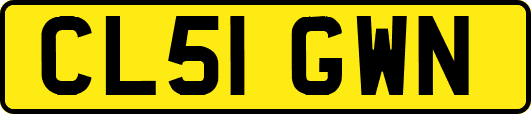 CL51 GWN